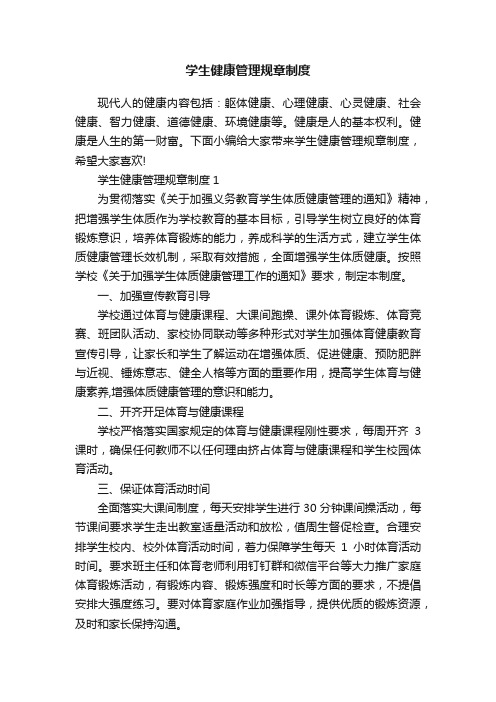 学生健康管理规章制度

现代人的健康内容包括：躯体健康、心理健康、心灵健康、社会健康、智力健康、道德健康、环境健康等。健康是人的基本权利。健康是人生的第一财富。下面小编给大家带来学生健康管理规章制度，希望大家喜欢!

学生健康管理规章制度 1

为贯彻落实《关于加强义务教育学生体质健康管理的通知》精神，把增强学生体质作为学校教育的基本目标，引导学生树立良好的体育锻炼意识，培养体育锻炼的能力，养成科学的生活方式，建立学生体质健康管理长效机制，采取有效措施，全面增强学生体质健康。按照学校《关于加强学生体质健康管理工作的通知》要求，制定本制度。

一、加强宣传教育引导

学校通过体育与健康课程、大课间跑操、课外体育锻炼、体育竞赛、班团队活动、家校协同联动等多种形式对学生加强体育健康教育宣传引导，让家长和学生了解运动在增强体质、促进健康、预防肥胖与近视、锤炼意志、健全人格等方面的重要作用，提高学生体育与健康素养,增强体质健康管理的意识和能力。

二、开齐开足体育与健康课程

学校严格落实国家规定的体育与健康课程刚性要求，每周开齐 3 课时，确保任何教师不以任何理由挤占体育与健康课程和学生校园体育活动。

三、保证体育活动时间

全面落实大课间制度，每天安排学生进行 30 分钟课间操活动，每节课间要求学生走出教室适量活动和放松，值周生督促检查。合理安排学生校内、校外体育活动时间，着力保障学生每天 1 小时体育活动时间。要求班主任和体育老师利用钉钉群和微信平台等大力推广家庭体育锻炼活动，有锻炼内容、锻炼强度和时长等方面的要求，不提倡安排大强度练习。要对体育家庭作业加强指导，提供优质的锻炼资源，及时和家长保持沟通。